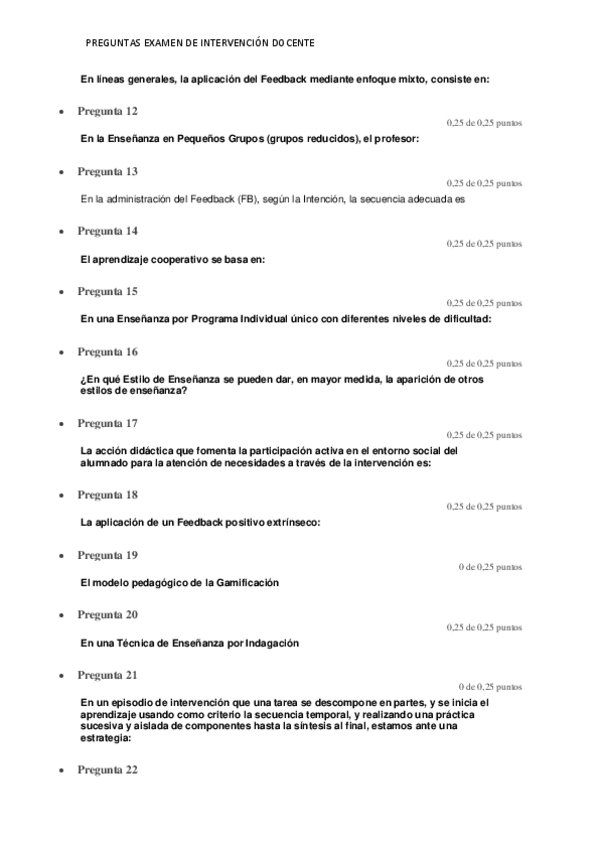 PREGUNTAS EXAMEN DE INTERVENCIÓN DOCENTE

En líneas generales, la aplicación del Feedback mediante enfoque mixto, consiste en:

• Pregunta 12
0,25 de 0,25 puntos
En la Enseñanza en Pequeños Grupos (grupos reducidos), el profesor:

• Pregunta 13
0,25 de 0,25 puntos
En la administración del Feedback (FB), según la Intención, la secuencia adecuada es

• Pregunta 14
0,25 de 0,25 puntos
El aprendizaje cooperativo se basa en:

• Pregunta 15
0,25 de 0,25 puntos
En una Enseñanza por Programa Individual único con diferentes niveles de dificultad:

• Pregunta 16
0,25 de 0,25 puntos
¿En qué Estilo de Enseñanza se pueden dar, en mayor medida, la aparición de otros estilos de enseñanza?

• Pregunta 17
0,25 de 0,25 puntos
La acción didáctica que fomenta la participación activa en el entorno social del alumnado para la atención de necesidades a través de la intervención es:

• Pregunta 18
0,25 de 0,25 puntos
La aplicación de un Feedback positivo extrínseco:

• Pregunta 19
0 de 0,25 puntos
El modelo pedagógico de la Gamificación

• Pregunta 20
0,25 de 0,25 puntos
En una Técnica de Enseñanza por Indagación

• Pregunta 21
0 de 0,25 puntos
En un episodio de intervención que una tarea se descompone en partes, y se inicia el aprendizaje usando como criterio la secuencia temporal, y realizando una práctica sucesiva y aislada de componentes hasta la síntesis al final, estamos ante una estrategia:

• Pregunta 22